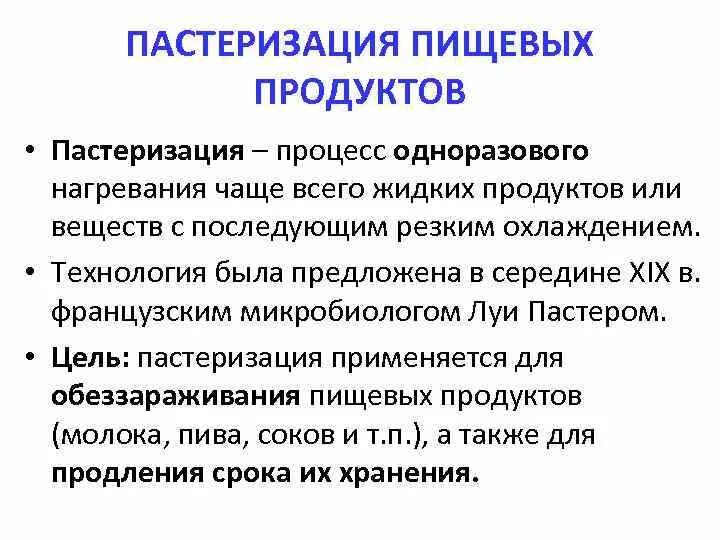 ПАСТЕРИЗАЦИЯ ПИЩЕВЫХ ПРОДУКТОВ

• Пастеризация – процесс одноразового нагревания чаще всего жидких продуктов или веществ с последующим резким охлаждением.
• Технология была предложена в середине XIX в. французским микробиологом Луи Пастером.
• Цель: пастеризация применяется для обеззараживания пищевых продуктов (молока, пива, соков и т.п.), а также для продления срока их хранения.